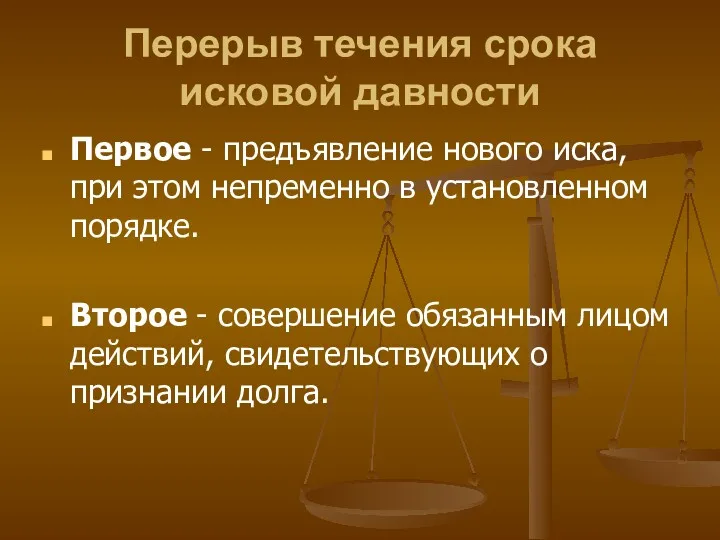 Перерыв течения срока исковой давности

Первое - предъявление нового иска, при этом непременно в установленном порядке.

Второе - совершение обязанным лицом действий, свидетельствующих о признании долга.